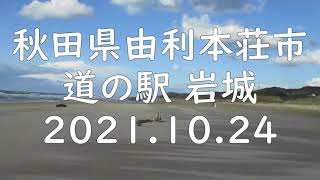 秋田県由利本荘市
道の駅 岩城
2021.10.24